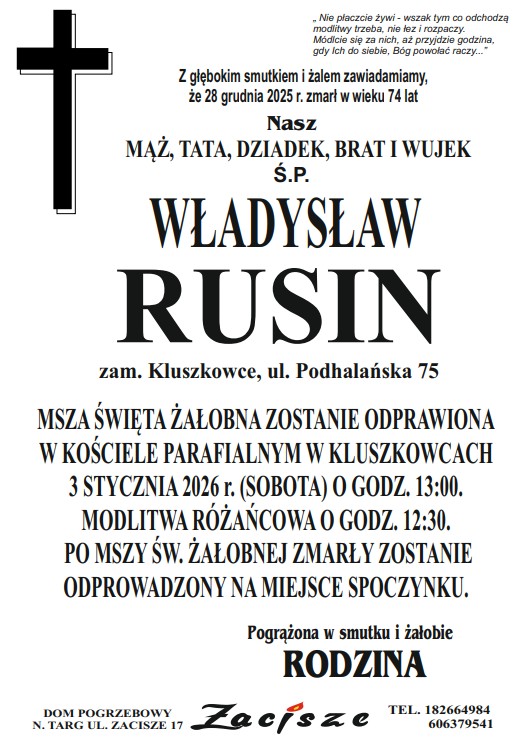 „ Nie płaczcie żywi - wszak tym co odchodzą modlitwy trzeba, nie łez i rozpaczy. Módlcie się za nich, aż przyjdzie godzina, gdy Ich do siebie, Bóg powołać raczy..."

Z głębokim smutkiem i żalem zawiadamiamy, że 28 grudnia 2025 r. zmarł w wieku 74 lat

Nasz
MĄŻ, TATA, DZIADEK, BRAT I WUJEK
Ś.P.

WŁADYSŁAW
RUSIN

zam. Kluszkowce, ul. Podhalańska 75

MSZA ŚWIĘTA ŻAŁOBNA ZOSTANIE ODPRAWIONA W KOŚCIELE PARAFIALNYM W KLUSZKOWCACH 3 STYCZNIA 2026 r. (SOBOTA) O GODZ. 13:00. MODLITWA RÓŻAŃCOWA O GODZ. 12:30. PO MSZY ŚW. ŻAŁOBNEJ ZMARŁY ZOSTANIE ODPROWADZONY NA MIEJSCE SPOCZYNKU.

Pogrążona w smutku i żałobie
RODZINA

DOM POGRZEBOWY
N. TARG UL. ZACISZE 17

Zacisze

TEL. 182664984
606379541